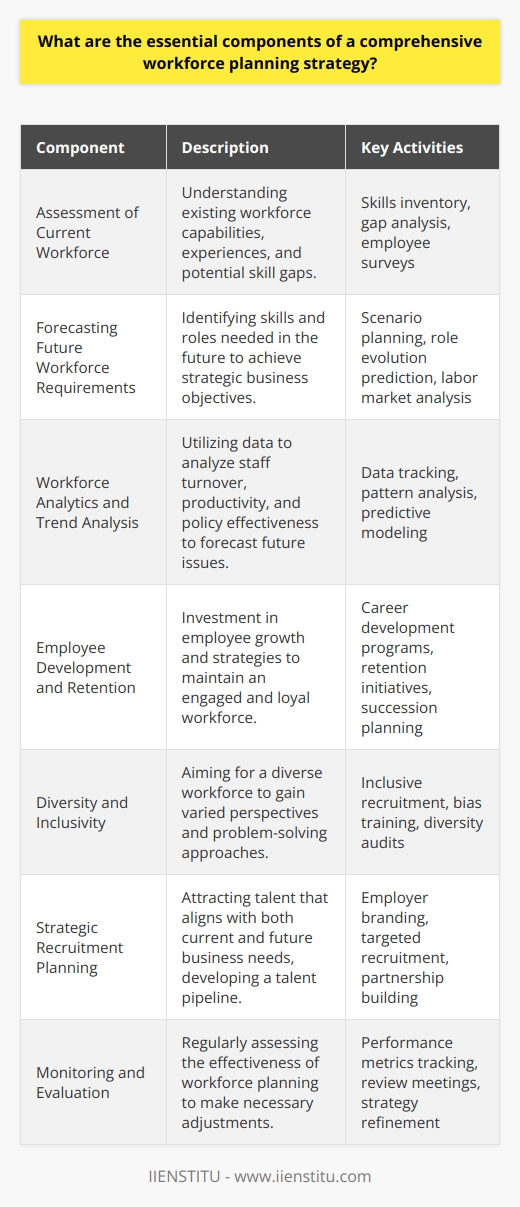 What are the essential components of a comprehensive workforce planning strategy?

| Component | Description | Key Activities |
|---|---|---|
| Assessment of Current Workforce | Understanding existing workforce capabilities, experiences, and potential skill gaps. | Skills inventory, gap analysis, employee surveys |
| Forecasting Future Workforce Requirements | Identifying skills and roles needed in the future to achieve strategic business objectives. | Scenario planning, role evolution prediction, labor market analysis |
| Workforce Analytics and Trend Analysis | Utilizing data to analyze staff turnover, productivity, and policy effectiveness to forecast future issues. | Data tracking, pattern analysis, predictive modeling |
| Employee Development and Retention | Investment in employee growth and strategies to maintain an engaged and loyal workforce. | Career development programs, retention initiatives, succession planning |
| Diversity and Inclusivity | Aiming for a diverse workforce to gain varied perspectives and problem-solving approaches. | Inclusive recruitment, bias training, diversity audits |
| Strategic Recruitment Planning | Attracting talent that aligns with both current and future business needs, developing a talent pipeline. | Employer branding, targeted recruitment, partnership building |
| Monitoring and Evaluation | Regularly assessing the effectiveness of workforce planning to make necessary adjustments. | Performance metrics tracking, review meetings, strategy refinement |

IIENSTITU - www.iienstitu.com